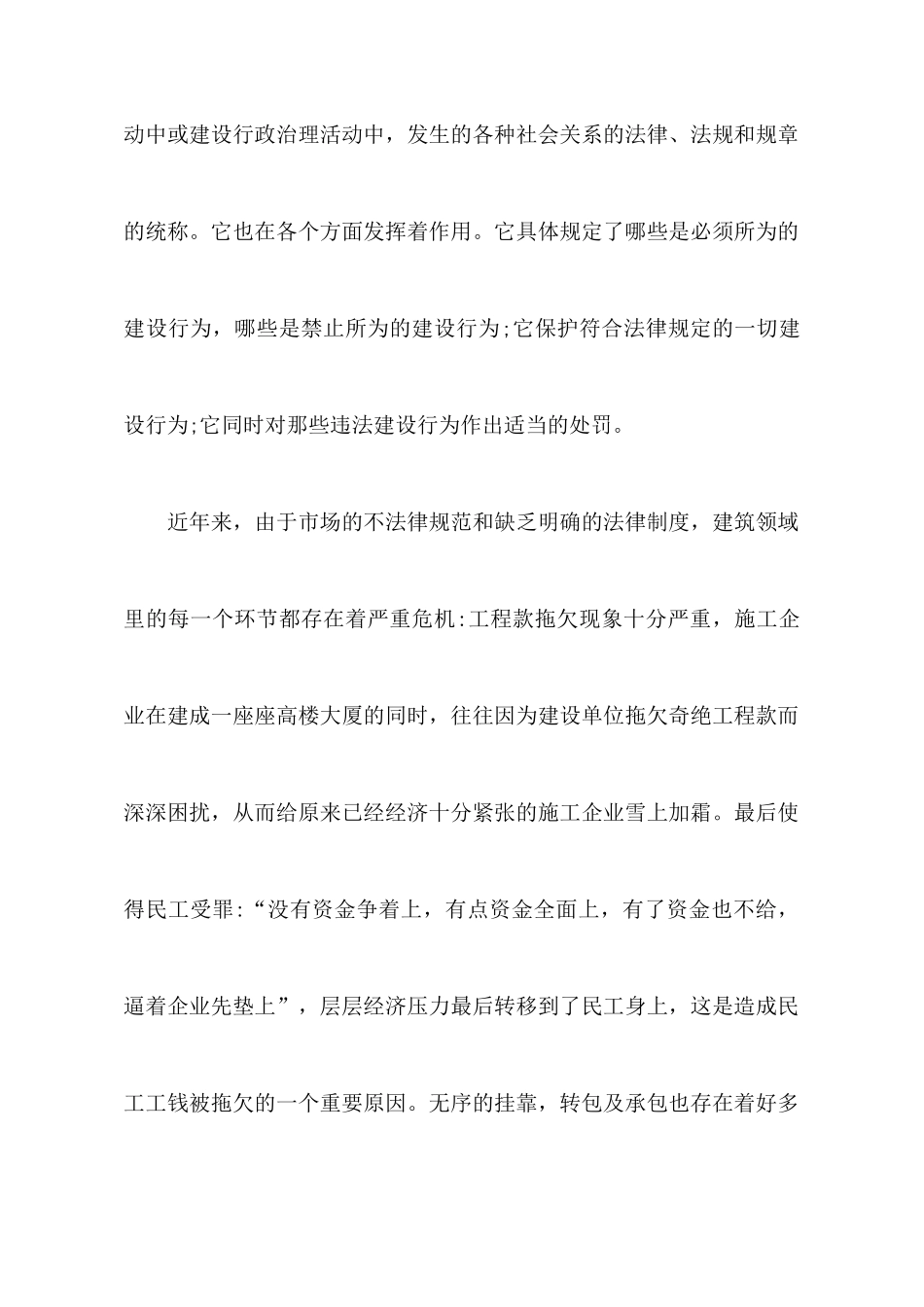 动中或建设行政治理活动中，发生的各种社会关系的法律、法规和规章的统称。它也在各个方面发挥着作用。它具体规定了哪些是必须所为的建设行为，哪些是禁止所为的建设行为;它保护符合法律规定的一切建设行为;它同时对那些违法建设行为作出适当的处罚。

近年来，由于市场的不法律规范和缺乏明确的法律制度，建筑领域里的每一个环节都存在着严重危机:工程款拖欠现象十分严重，施工企业在建成一座座高楼大厦的同时，往往因为建设单位拖欠奇绝工程款而深深困扰，从而给原来已经经济十分紧张的施工企业雪上加霜。最后使得民工受罪:“没有资金争着上，有点资金全面上，有了资金也不给，逼着企业先垫上”，层层经济压力最后转移到了民工身上，这是造成民工工钱被拖欠的一个重要原因。无序的挂靠，转包及承包也存在着好多